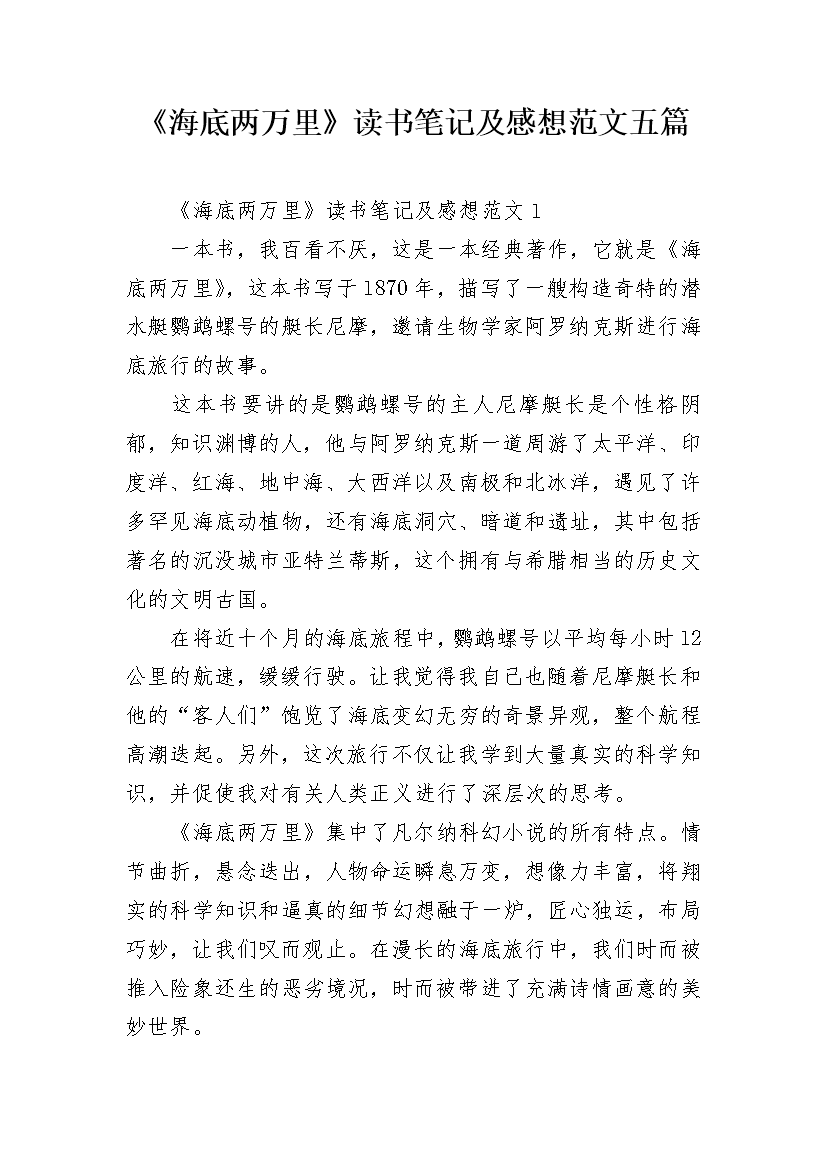 《海底两万里》读书笔记及感想范文五篇

《海底两万里》读书笔记及感想范文1

一本书，我百看不厌，这是一本经典著作，它就是《海底两万里》，这本书写于1870年，描写了一艘构造奇特的潜水艇鹦鹉螺号的艇长尼摩，邀请生物学家阿罗纳克斯进行海底旅行的故事。

这本书要讲的是鹦鹉螺号的主人尼摩艇长是个性格阴郁，知识渊博的人，他与阿罗纳克斯一道周游了太平洋、印度洋、红海、地中海、大西洋以及南极和北冰洋，遇见了许多罕见海底动植物，还有海底洞穴、暗道和遗址，其中包括著名的沉没城市亚特兰蒂斯，这个拥有与希腊相当的历史文化的文明古国。

在将近十个月的海底旅程中，鹦鹉螺号以平均每小时12公里的航速，缓缓行驶。让我觉得我自己也随着尼摩艇长和他的“客人们”饱览了海底变幻无穷的奇景异观，整个航程高潮迭起。另外，这次旅行不仅让我学到大量真实的科学知识，并促使我对有关人类正义进行了深层次的思考。

《海底两万里》集中了凡尔纳科幻小说的所有特点。情节曲折，悬念迭出，人物命运瞬息万变，想像力丰富，将翔实的科学知识和逼真的细节幻想融于一炉，匠心独运，布局巧妙，让我们叹而观止。在漫长的海底旅行中，我们时而被推入险象还生的恶劣境况，时而被带进了充满诗情画意的美妙世界。